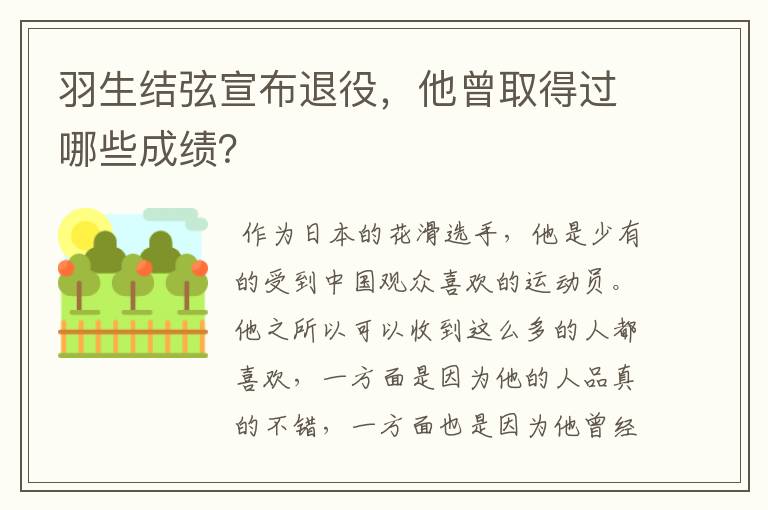 羽生结弦宣布退役，他曾取得过哪些成绩?

作为日本的花滑选手，他是少有的受到中国观众喜欢的运动员。他之所以可以收到这么多的人都喜欢，一方面是因为他的人品真的不错，一方面也是因为他曾经